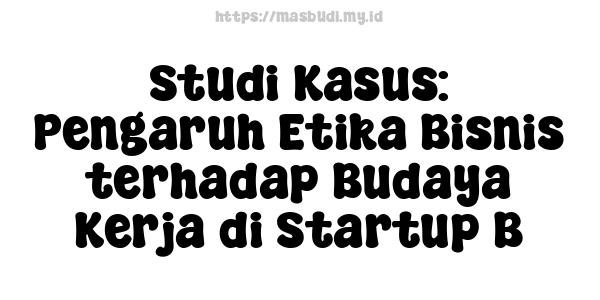 https://masbudi.my.id

Studi Kasus: Pengaruh Etika Bisnis terhadap Budaya Kerja di Startup B